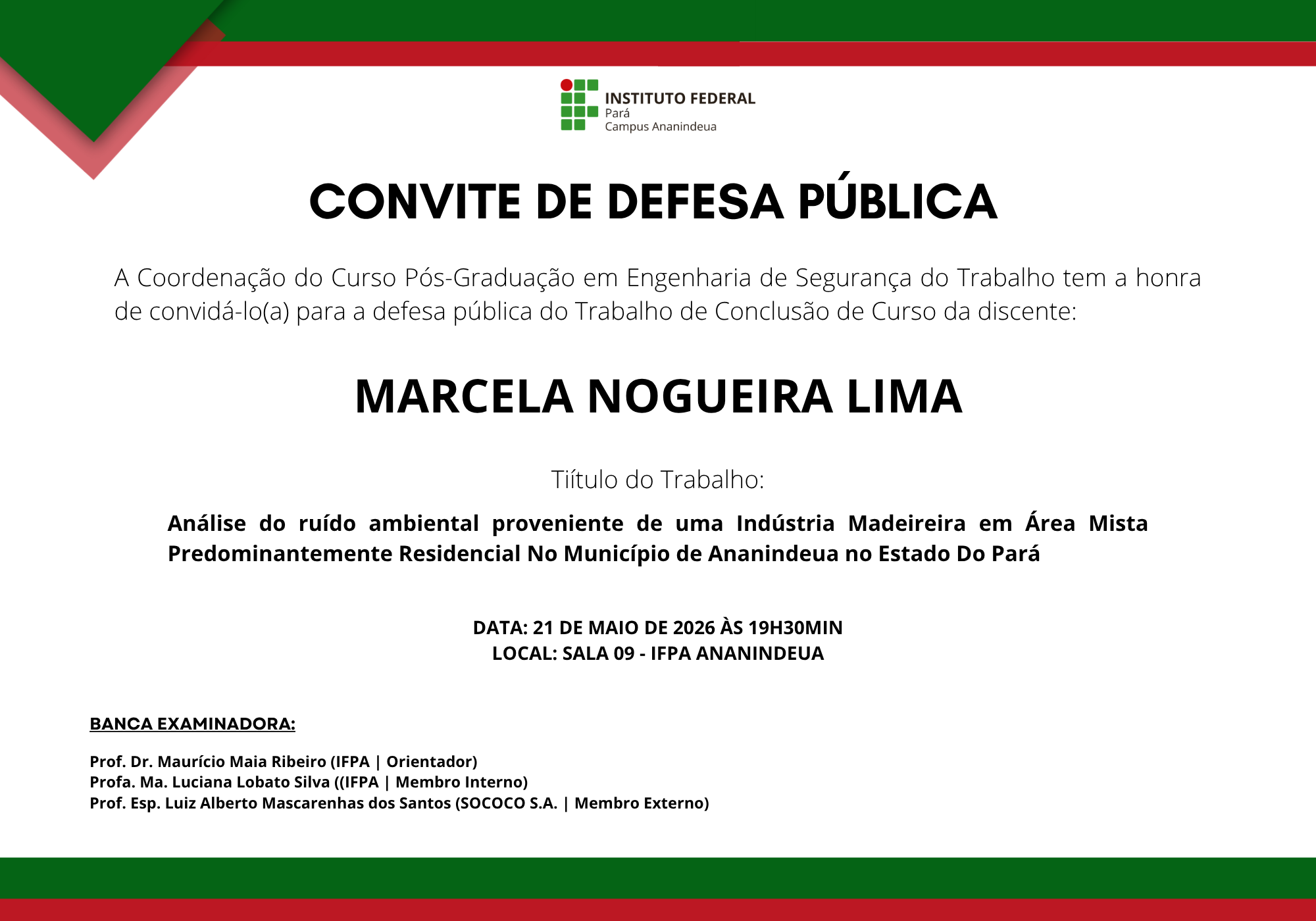 INSTITUTO FEDERAL
Pará
Campus Ananindeua

CONVITE DE DEFESA PÚBLICA

A Coordenação do Curso Pós-Graduação em Engenharia de Segurança do Trabalho tem a honra de convidá-lo(a) para a defesa pública do Trabalho de Conclusão de Curso da discente:

MARCELA NOGUEIRA LIMA

Tiítulo do Trabalho:

Análise do ruído ambiental proveniente de uma Indústria Madeireira em Área Mista Predominantemente Residencial No Município de Ananindeua no Estado Do Pará

DATA: 21 DE MAIO DE 2026 ÀS 19H30MIN
LOCAL: SALA 09 - IFPA ANANINDEUA

BANCA EXAMINADORA:

Prof. Dr. Maurício Maia Ribeiro (IFPA | Orientador)
Profa. Ma. Luciana Lobato Silva ((IFPA | Membro Interno)
Prof. Esp. Luiz Alberto Mascarenhas dos Santos (SOCOCO S.A. | Membro Externo)